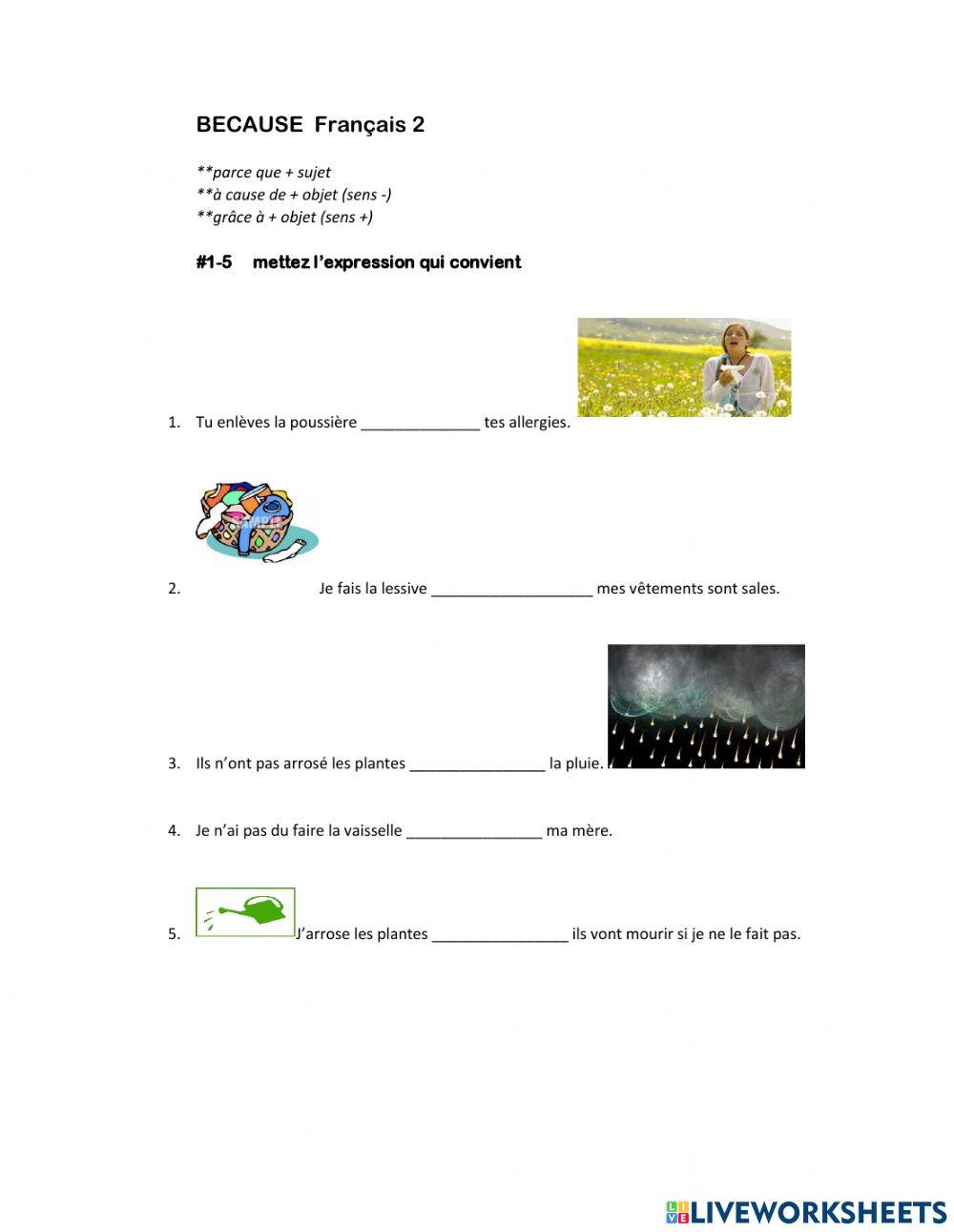 BECAUSE Français 2

**parce que + sujet
**à cause de + objet (sens -)
**grâce à + objet (sens +)

#1-5 mettez l'expression qui convient

1. Tu enlèves la poussière ______________ tes allergies.

2. Je fais la lessive ___________________ mes vêtements sont sales.

3. Ils n'ont pas arrosé les plantes ________________ la pluie.

4. Je n'ai pas du faire la vaisselle ________________ ma mère.

5. J'arrose les plantes ________________ ils vont mourir si je ne le fait pas.

LIVEWORKSHEETS